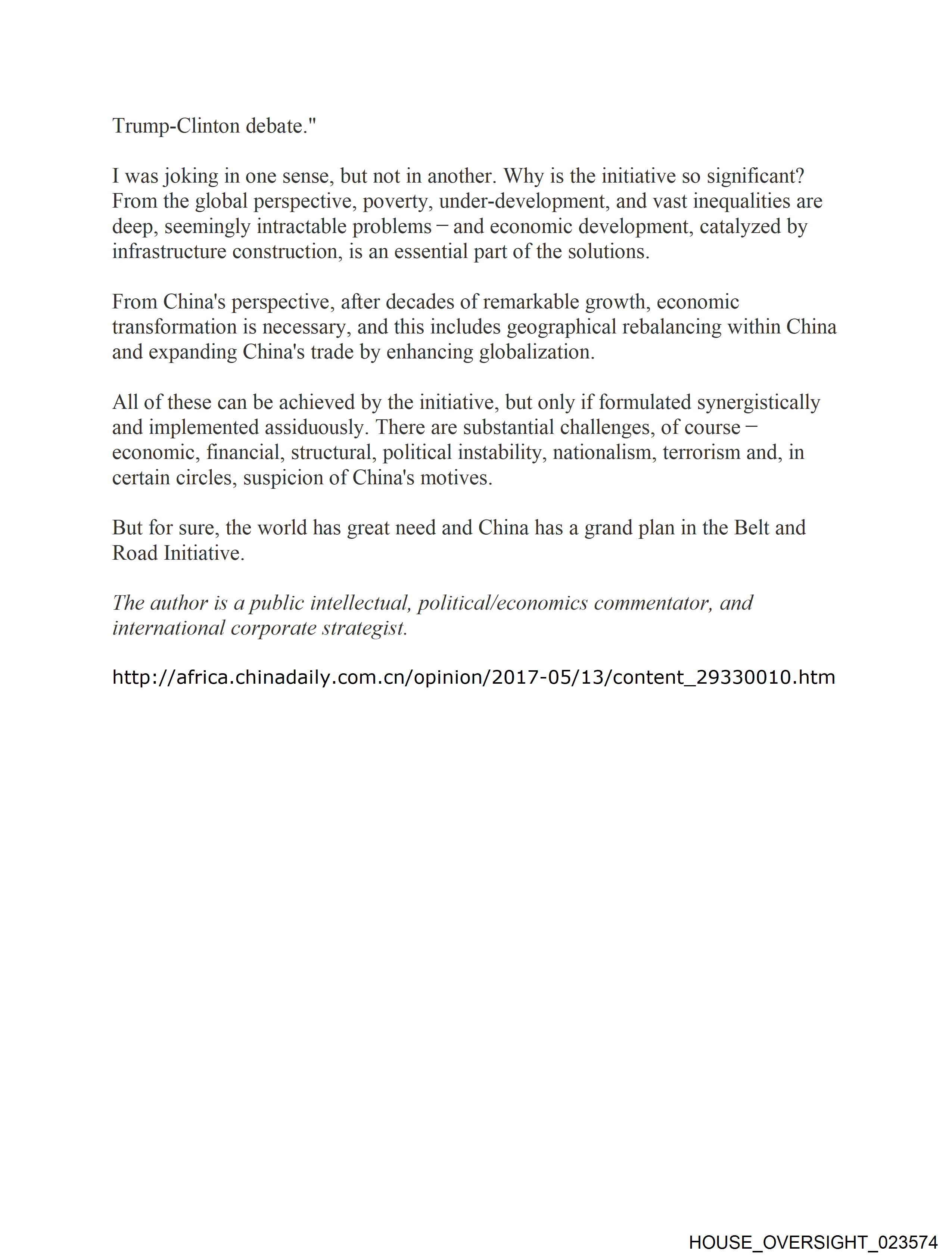 Trump-Clinton debate."

I was joking in one sense, but not in another. Why is the initiative so significant? From the global perspective, poverty, under-development, and vast inequalities are deep, seemingly intractable problems – and economic development, catalyzed by infrastructure construction, is an essential part of the solutions.

From China's perspective, after decades of remarkable growth, economic transformation is necessary, and this includes geographical rebalancing within China and expanding China's trade by enhancing globalization.

All of these can be achieved by the initiative, but only if formulated synergistically and implemented assiduously. There are substantial challenges, of course – economic, financial, structural, political instability, nationalism, terrorism and, in certain circles, suspicion of China's motives.

But for sure, the world has great need and China has a grand plan in the Belt and Road Initiative.

The author is a public intellectual, political/economics commentator, and international corporate strategist.

http://africa.chinadaily.com.cn/opinion/2017-05/13/content_29330010.htm

HOUSE_OVERSIGHT_023574